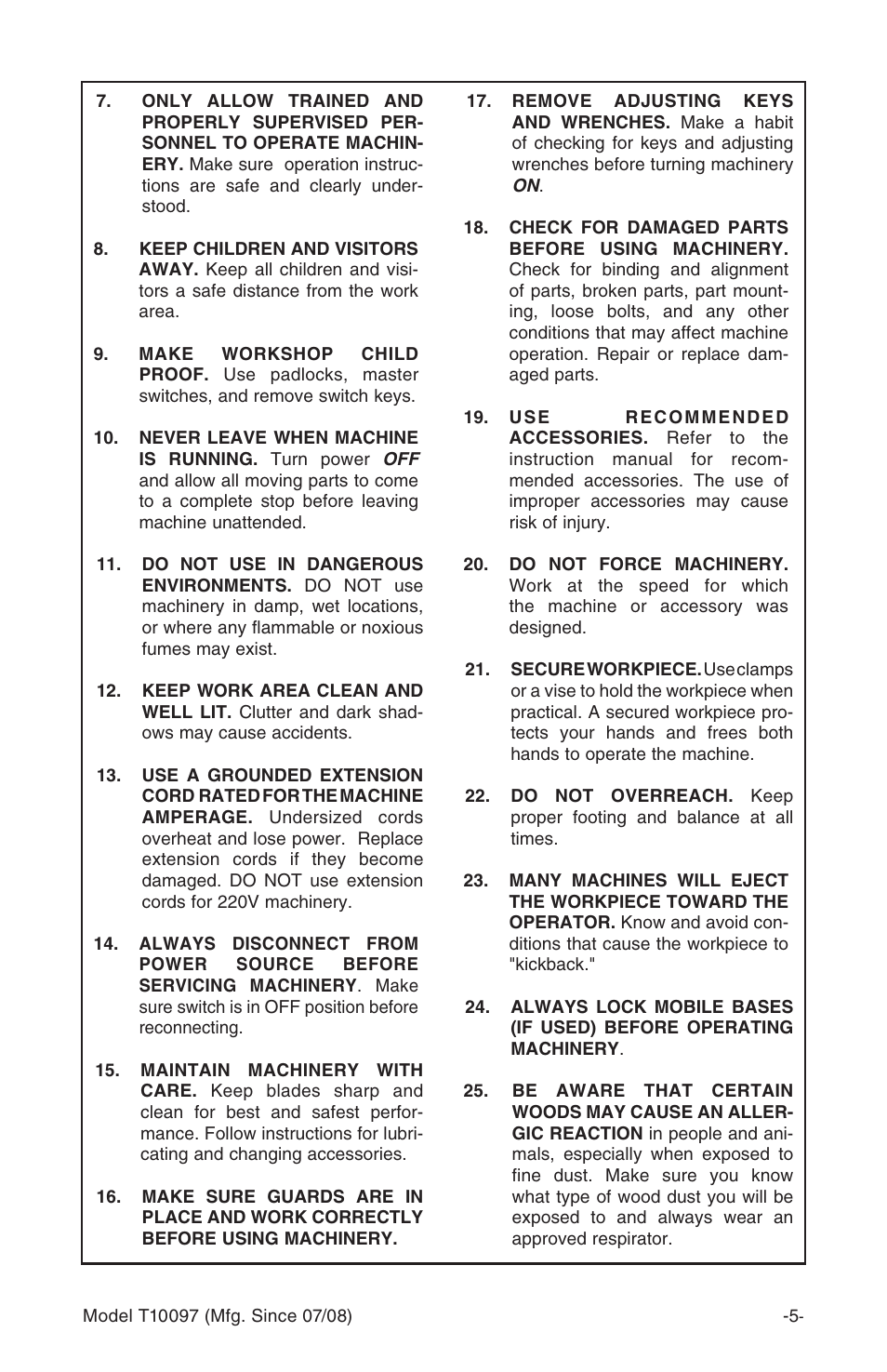 7. ONLY ALLOW TRAINED AND PROPERLY SUPERVISED PERSONNEL TO OPERATE MACHINERY. Make sure operation instructions are safe and clearly understood.

8. KEEP CHILDREN AND VISITORS AWAY. Keep all children and visitors a safe distance from the work area.

9. MAKE WORKSHOP CHILD PROOF. Use padlocks, master switches, and remove switch keys.

10. NEVER LEAVE WHEN MACHINE IS RUNNING. Turn power OFF and allow all moving parts to come to a complete stop before leaving machine unattended.

11. DO NOT USE IN DANGEROUS ENVIRONMENTS. DO NOT use machinery in damp, wet locations, or where any flammable or noxious fumes may exist.

12. KEEP WORK AREA CLEAN AND WELL LIT. Clutter and dark shadows may cause accidents.

13. USE A GROUNDED EXTENSION CORD RATED FOR THE MACHINE AMPERAGE. Undersized cords overheat and lose power. Replace extension cords if they become damaged. DO NOT use extension cords for 220V machinery.

14. ALWAYS DISCONNECT FROM POWER SOURCE BEFORE SERVICING MACHINERY. Make sure switch is in OFF position before reconnecting.

15. MAINTAIN MACHINERY WITH CARE. Keep blades sharp and clean for best and safest performance. Follow instructions for lubricating and changing accessories.

16. MAKE SURE GUARDS ARE IN PLACE AND WORK CORRECTLY BEFORE USING MACHINERY.

17. REMOVE ADJUSTING KEYS AND WRENCHES. Make a habit of checking for keys and adjusting wrenches before turning machinery ON.

18. CHECK FOR DAMAGED PARTS BEFORE USING MACHINERY. Check for binding and alignment of parts, broken parts, part mounting, loose bolts, and any other conditions that may affect machine operation. Repair or replace damaged parts.

19. USE RECOMMENDED ACCESSORIES. Refer to the instruction manual for recommended accessories. The use of improper accessories may cause risk of injury.

20. DO NOT FORCE MACHINERY. Work at the speed for which the machine or accessory was designed.

21. SECURE WORKPIECE. Use clamps or a vise to hold the workpiece when practical. A secured workpiece protects your hands and frees both hands to operate the machine.

22. DO NOT OVERREACH. Keep proper footing and balance at all times.

23. MANY MACHINES WILL EJECT THE WORKPIECE TOWARD THE OPERATOR. Know and avoid conditions that cause the workpiece to "kickback."

24. ALWAYS LOCK MOBILE BASES (IF USED) BEFORE OPERATING MACHINERY.

25. BE AWARE THAT CERTAIN WOODS MAY CAUSE AN ALLERGIC REACTION in people and animals, especially when exposed to fine dust. Make sure you know what type of wood dust you will be exposed to and always wear an approved respirator.

Model T10097 (Mfg. Since 07/08) -5-